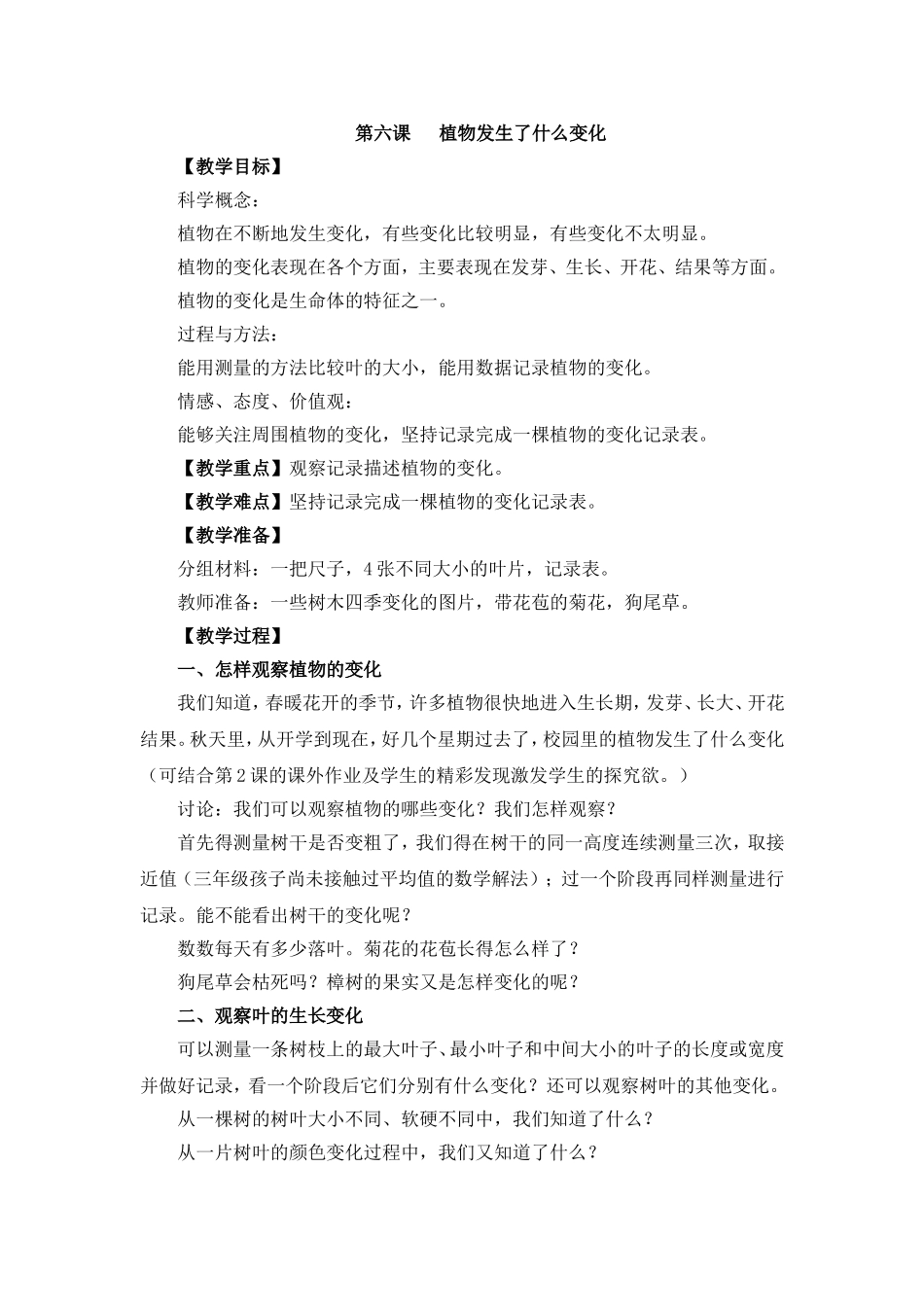 第六课　植物发生了什么变化

【教学目标】

科学概念：

植物在不断地发生变化，有些变化比较明显，有些变化不太明显。

植物的变化表现在各个方面，主要表现在发芽、生长、开花、结果等方面。

植物的变化是生命体的特征之一。

过程与方法：

能用测量的方法比较叶的大小，能用数据记录植物的变化。

情感、态度、价值观：

能够关注周围植物的变化，坚持记录完成一棵植物的变化记录表。

【教学重点】观察记录描述植物的变化。

【教学难点】坚持记录完成一棵植物的变化记录表。

【教学准备】

分组材料：一把尺子，4张不同大小的叶片，记录表。

教师准备：一些树木四季变化的图片，带花苞的菊花，狗尾草。

【教学过程】

一、怎样观察植物的变化

我们知道，春暖花开的季节，许多植物很快地进入生长期，发芽、长大、开花结果。秋天里，从开学到现在，好几个星期过去了，校园里的植物发生了什么变化（可结合第2课的课外作业及学生的精彩发现激发学生的探究欲。）

讨论：我们可以观察植物的哪些变化？我们怎样观察？

首先得测量树干是否变粗了，我们得在树干的同一高度连续测量三次，取接近值（三年级孩子尚未接触过平均值的数学解法）；过一个阶段再同样测量进行记录。能不能看出树干的变化呢？

数数每天有多少落叶。菊花的花苞长得怎么样了？

狗尾草会枯死吗？樟树的果实又是怎样变化的呢？

二、观察叶的生长变化

可以测量一条树枝上的最大叶子、最小叶子和中间大小的叶子的长度或宽度并做好记录，看一个阶段后它们分别有什么变化？还可以观察树叶的其他变化。

从一棵树的树叶大小不同、软硬不同中，我们知道了什么？

从一片树叶的颜色变化过程中，我们又知道了什么？